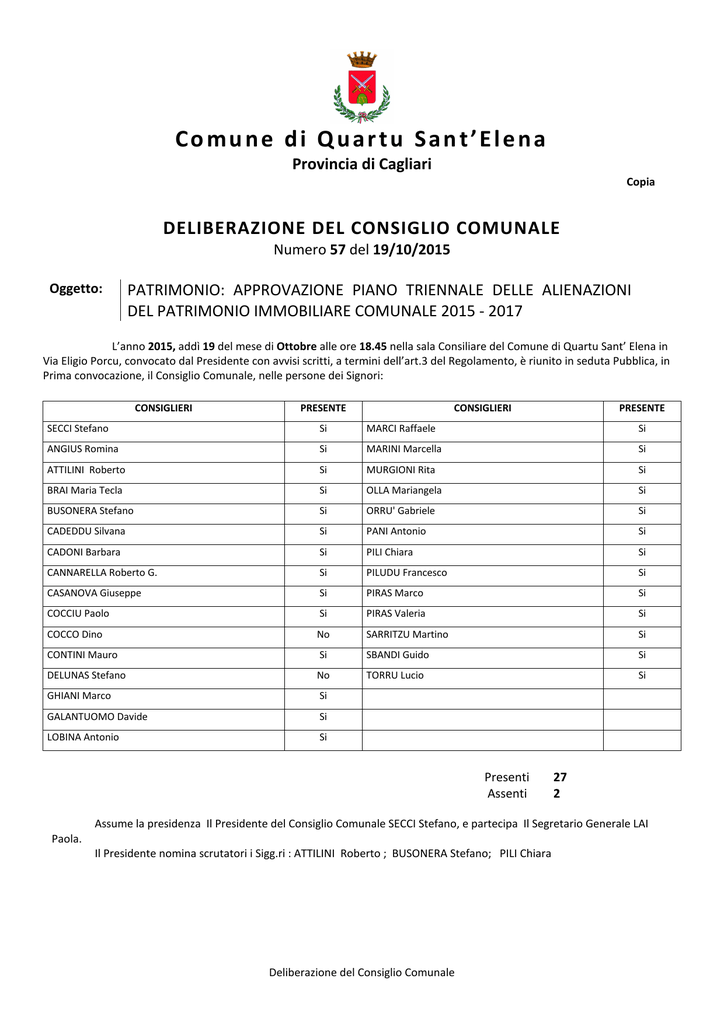 Comune di Quartu Sant'Elena
Provincia di Cagliari

Copia

DELIBERAZIONE DEL CONSIGLIO COMUNALE
Numero 57 del 19/10/2015

Oggetto: PATRIMONIO: APPROVAZIONE PIANO TRIENNALE DELLE ALIENAZIONI DEL PATRIMONIO IMMOBILIARE COMUNALE 2015 - 2017

L'anno 2015, addì 19 del mese di Ottobre alle ore 18.45 nella sala Consiliare del Comune di Quartu Sant' Elena in Via Eligio Porcu, convocato dal Presidente con avvisi scritti, a termini dell'art.3 del Regolamento, è riunito in seduta Pubblica, in Prima convocazione, il Consiglio Comunale, nelle persone dei Signori:

| CONSIGLIERI | PRESENTE | CONSIGLIERI | PRESENTE |
|---|---|---|---|
| SECCI Stefano | Si | MARCI Raffaele | Si |
| ANGIUS Romina | Si | MARINI Marcella | Si |
| ATTILINI Roberto | Si | MURGIONI Rita | Si |
| BRAI Maria Tecla | Si | OLLA Mariangela | Si |
| BUSONERA Stefano | Si | ORRU' Gabriele | Si |
| CADEDDU Silvana | Si | PANI Antonio | Si |
| CADONI Barbara | Si | PILI Chiara | Si |
| CANNARELLA Roberto G. | Si | PILUDU Francesco | Si |
| CASANOVA Giuseppe | Si | PIRAS Marco | Si |
| COCCIU Paolo | Si | PIRAS Valeria | Si |
| COCCO Dino | No | SARRITZU Martino | Si |
| CONTINI Mauro | Si | SBANDI Guido | Si |
| DELUNAS Stefano | No | TORRU Lucio | Si |
| GHIANI Marco | Si | | |
| GALANTUOMO Davide | Si | | |
| LOBINA Antonio | Si | | |

Presenti 27
Assenti 2

Assume la presidenza Il Presidente del Consiglio Comunale SECCI Stefano, e partecipa Il Segretario Generale LAI Paola.

Il Presidente nomina scrutatori i Sigg.ri : ATTILINI Roberto ; BUSONERA Stefano; PILI Chiara

Deliberazione del Consiglio Comunale